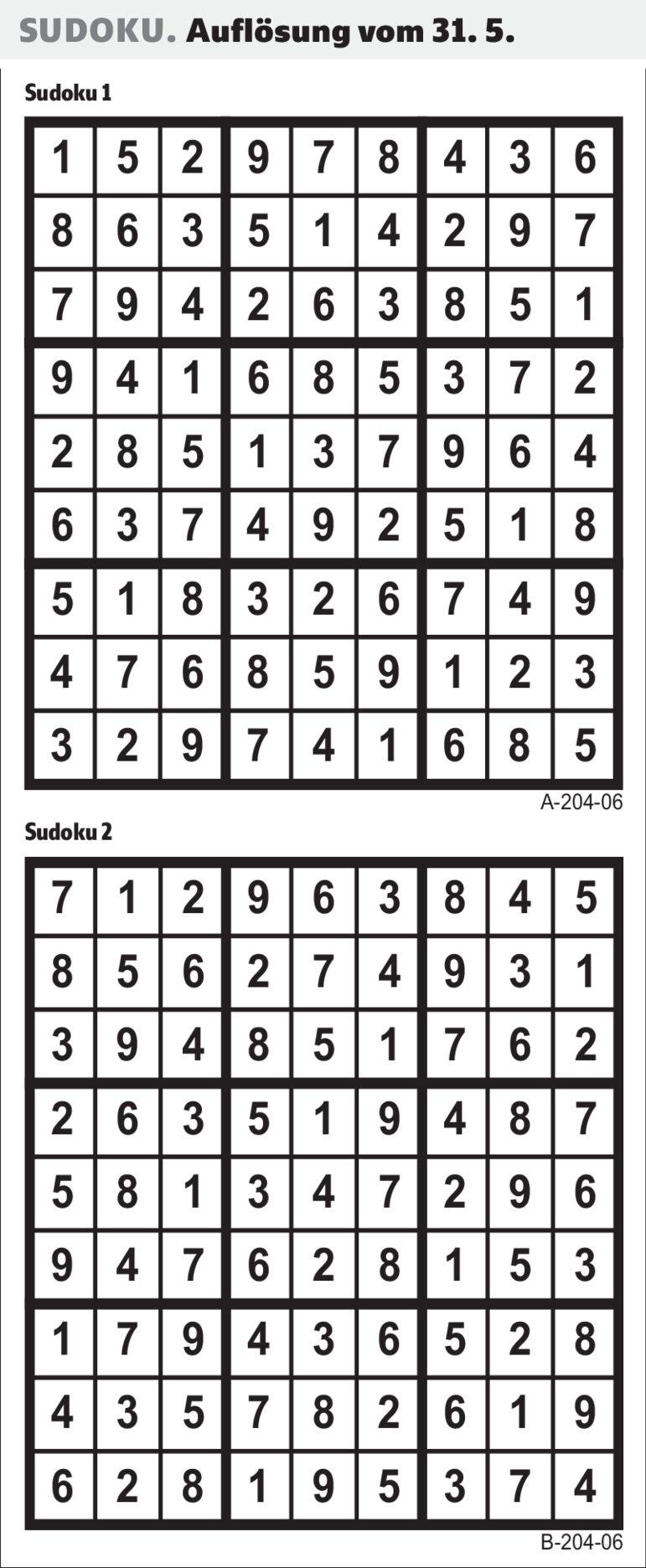 SUDOKU. Auflösung vom 31. 5.

Sudoku 1

| 1 | 5 | 2 | 9 | 7 | 8 | 4 | 3 | 6 |
|---|---|---|---|---|---|---|---|---|
| 8 | 6 | 3 | 5 | 1 | 4 | 2 | 9 | 7 |
| 7 | 9 | 4 | 2 | 6 | 3 | 8 | 5 | 1 |
| 9 | 4 | 1 | 6 | 8 | 5 | 3 | 7 | 2 |
| 2 | 8 | 5 | 1 | 3 | 7 | 9 | 6 | 4 |
| 6 | 3 | 7 | 4 | 9 | 2 | 5 | 1 | 8 |
| 5 | 1 | 8 | 3 | 2 | 6 | 7 | 4 | 9 |
| 4 | 7 | 6 | 8 | 5 | 9 | 1 | 2 | 3 |
| 3 | 2 | 9 | 7 | 4 | 1 | 6 | 8 | 5 |

A-204-06

Sudoku 2

| 7 | 1 | 2 | 9 | 6 | 3 | 8 | 4 | 5 |
|---|---|---|---|---|---|---|---|---|
| 8 | 5 | 6 | 2 | 7 | 4 | 9 | 3 | 1 |
| 3 | 9 | 4 | 8 | 5 | 1 | 7 | 6 | 2 |
| 2 | 6 | 3 | 5 | 1 | 9 | 4 | 8 | 7 |
| 5 | 8 | 1 | 3 | 4 | 7 | 2 | 9 | 6 |
| 9 | 4 | 7 | 6 | 2 | 8 | 1 | 5 | 3 |
| 1 | 7 | 9 | 4 | 3 | 6 | 5 | 2 | 8 |
| 4 | 3 | 5 | 7 | 8 | 2 | 6 | 1 | 9 |
| 6 | 2 | 8 | 1 | 9 | 5 | 3 | 7 | 4 |

B-204-06